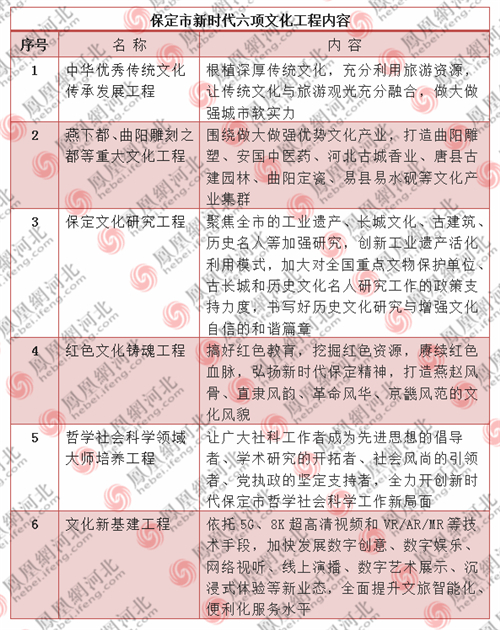 保定市新时代六项文化工程内容

| 序号 | 名称 | 内容 |
|---|---|---|
| 1 | 中华优秀传统文化传承发展工程 | 根植深厚传统文化，充分利用旅游资源，让传统文化与旅游观光充分融合，做大做强城市软实力 |
| 2 | 燕下都、曲阳雕刻之都等重大文化工程 | 围绕做大做强优势文化产业，打造曲阳雕塑、安国中医药、河北古城香业、唐县古建园林、曲阳定瓷、易县易水砚等文化产业集群 |
| 3 | 保定文化研究工程 | 聚焦全市的工业遗产、长城文化、古建筑、历史名人等加强研究，创新工业遗产活化利用模式，加大对全国重点文物保护单位、古长城和历史文化名人研究工作的政策支持力度，书写好历史文化研究与增强文化自信的和谐篇章 |
| 4 | 红色文化铸魂工程 | 搞好红色教育，挖掘红色资源，赓续红色血脉，弘扬新时代保定精神，打造燕赵风骨、直隶风韵、革命风华、京畿风范的文化风貌 |
| 5 | 哲学社会科学领域大师培养工程 | 让广大社科工作者成为先进思想的倡导者、学术研究的开拓者、社会风尚的引领者、党执政的坚定支持者，全力开创新时代保定市哲学社会科学工作新局面 |
| 6 | 文化新基建工程 | 依托5G、8K超高清视频和VR/AR/MR等技术手段，加快发展数字创意、数字娱乐、网络视听、线上演播、数字艺术展示、沉浸式体验等新业态，全面提升文旅智能化、便利化服务水平 |

凤凰网河北 hebei.ifeng.com